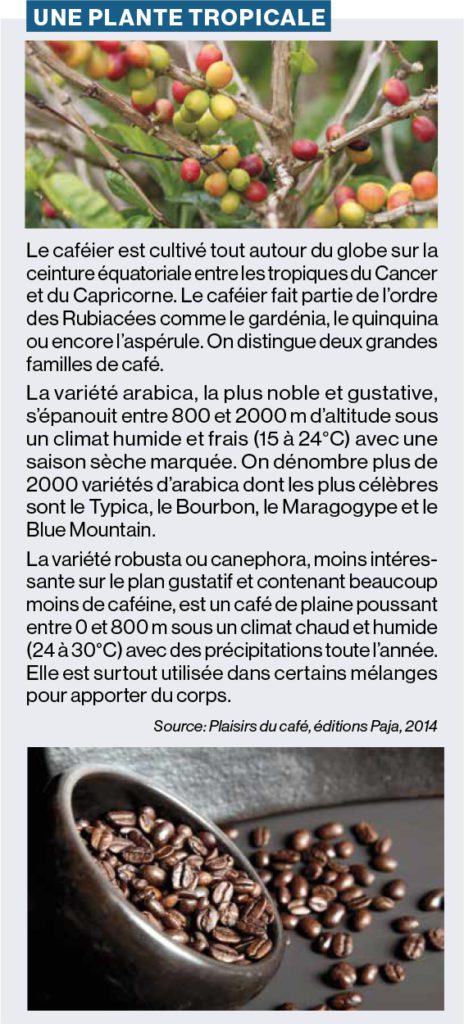 UNE PLANTE TROPICALE

Le caféier est cultivé tout autour du globe sur la ceinture équatoriale entre les tropiques du Cancer et du Capricorne. Le caféier fait partie de l'ordre des Rubiacées comme le gardénia, le quinquina ou encore l'aspérule. On distingue deux grandes familles de café.

La variété arabica, la plus noble et gustative, s'épanouit entre 800 et 2000 m d'altitude sous un climat humide et frais (15 à 24°C) avec une saison sèche marquée. On dénombre plus de 2000 variétés d'arabica dont les plus célèbres sont le Typica, le Bourbon, le Maragogype et le Blue Mountain.

La variété robusta ou canephora, moins intéressante sur le plan gustatif et contenant beaucoup moins de caféine, est un café de plaine poussant entre 0 et 800 m sous un climat chaud et humide (24 à 30°C) avec des précipitations toute l'année. Elle est surtout utilisée dans certains mélanges pour apporter du corps.

Source: Plaisirs du café, éditions Paja, 2014